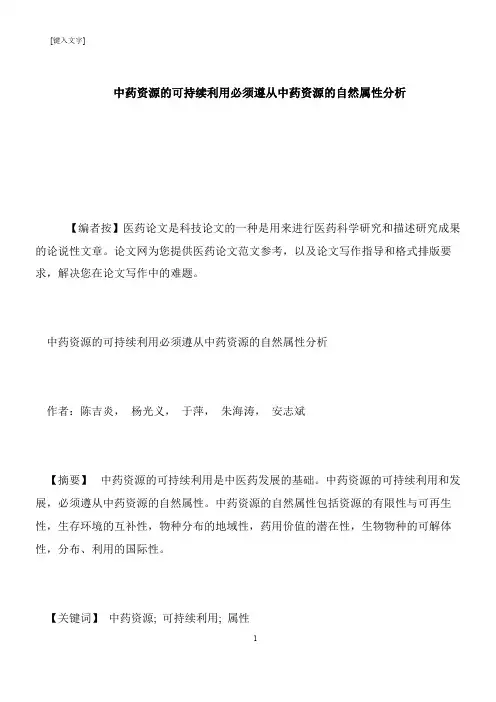 [键入文字]

中药资源的可持续利用必须遵从中药资源的自然属性分析

【编者按】医药论文是科技论文的一种是用来进行医药科学研究和描述研究成果的论说性文章。论文网为您提供医药论文范文参考，以及论文写作指导和格式排版要求，解决您在论文写作中的难题。

中药资源的可持续利用必须遵从中药资源的自然属性分析

作者：陈吉炎， 杨光义， 于萍， 朱海涛， 安志斌

【摘要】 中药资源的可持续利用是中医药发展的基础。中药资源的可持续利用和发展，必须遵从中药资源的自然属性。中药资源的自然属性包括资源的有限性与可再生性，生存环境的互补性，物种分布的地域性，药用价值的潜在性，生物物种的可解体性，分布、利用的国际性。

【关键词】 中药资源; 可持续利用; 属性

1